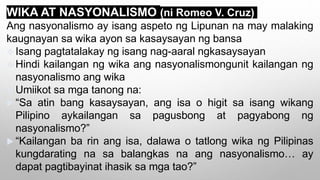 WIKA AT NASYONALISMO (ni Romeo V. Cruz)
Ang nasyonalismo ay isang aspeto ng Lipunan na may malaking kaugnayan sa wika ayon sa kasaysayan ng bansa

Isang pagtatalakay ng isang nag-aaral ngkasaysayan

Hindi kailangan ng wika ang nasyonalismongunit kailangan ng nasyonalismo ang wika

Umiikot sa mga tanong na:

“Sa atin bang kasaysayan, ang isa o higit sa isang wikang Pilipino aykailangan sa pagusbong at pagyabong ng nasyonalismo?”

“Kailangan ba rin ang isa, dalawa o tatlong wika ng Pilipinas kungdarating na sa balangkas na ang nasyonalismo… ay dapat pagtibayinat ihasik sa mga tao?”